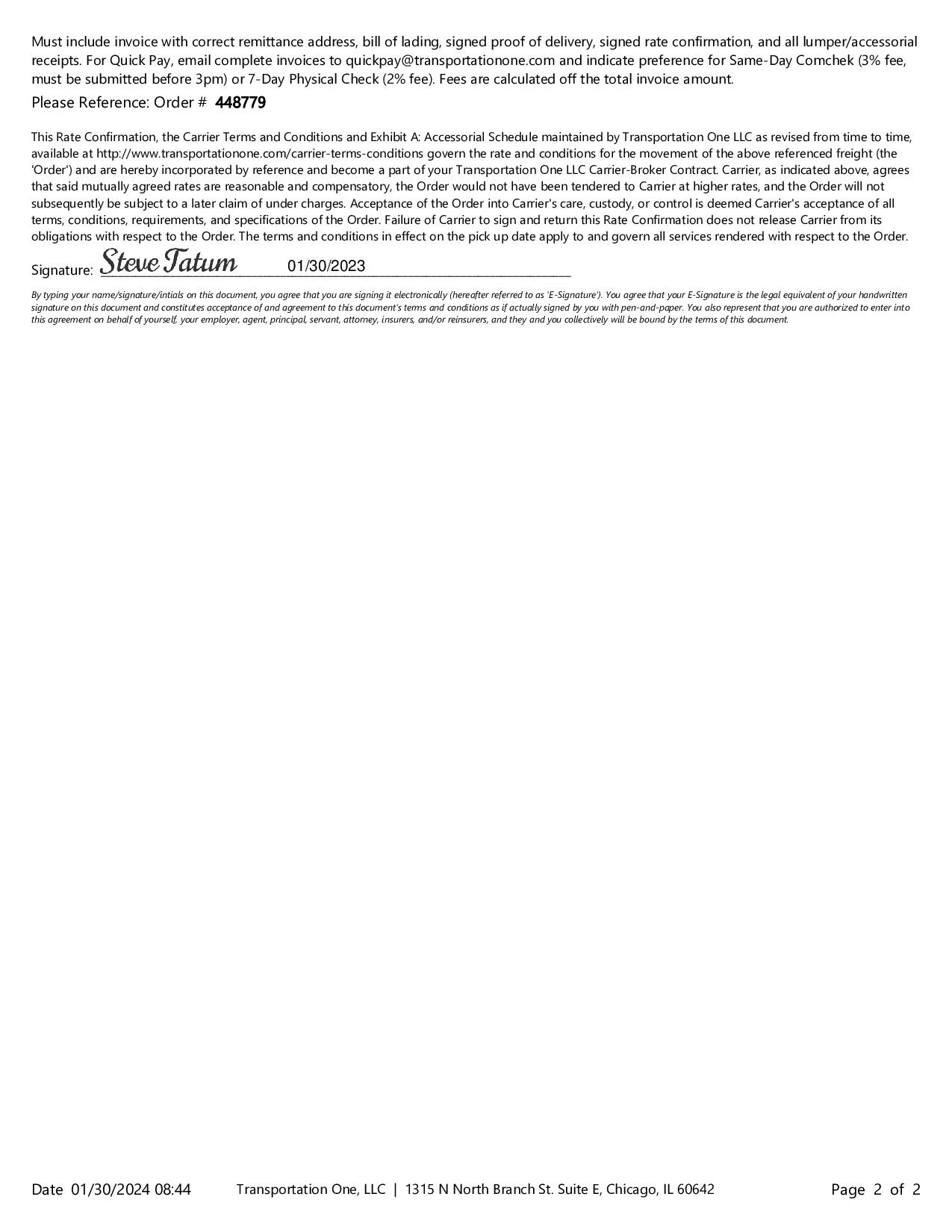 Must include invoice with correct remittance address, bill of lading, signed proof of delivery, signed rate confirmation, and all lumper/accessorial receipts. For Quick Pay, email complete invoices to quickpay@transportationone.com and indicate preference for Same-Day Comchek (3% fee, must be submitted before 3pm) or 7-Day Physical Check (2% fee). Fees are calculated off the total invoice amount.

Please Reference: Order # 448779

This Rate Confirmation, the Carrier Terms and Conditions and Exhibit A: Accessorial Schedule maintained by Transportation One LLC as revised from time to time, available at http://www.transportationone.com/carrier-terms-conditions govern the rate and conditions for the movement of the above referenced freight (the 'Order') and are hereby incorporated by reference and become a part of your Transportation One LLC Carrier-Broker Contract. Carrier, as indicated above, agrees that said mutually agreed rates are reasonable and compensatory, the Order would not have been tendered to Carrier at higher rates, and the Order will not subsequently be subject to a later claim of under charges. Acceptance of the Order into Carrier's care, custody, or control is deemed Carrier's acceptance of all terms, conditions, requirements, and specifications of the Order. Failure of Carrier to sign and return this Rate Confirmation does not release Carrier from its obligations with respect to the Order. The terms and conditions in effect on the pick up date apply to and govern all services rendered with respect to the Order.

Signature: Steve Tatum 01/30/2023

By typing your name/signature/intials on this document, you agree that you are signing it electronically (hereafter referred to as 'E-Signature'). You agree that your E-Signature is the legal equivalent of your handwritten signature on this document and constitutes acceptance of and agreement to this document's terms and conditions as if actually signed by you with pen-and-paper. You also represent that you are authorized to enter into this agreement on behalf of yourself, your employer, agent, principal, servant, attorney, insurers, and/or reinsurers, and they and you collectively will be bound by the terms of this document.

Date 01/30/2024 08:44 Transportation One, LLC | 1315 N North Branch St. Suite E, Chicago, IL 60642 Page 2 of 2